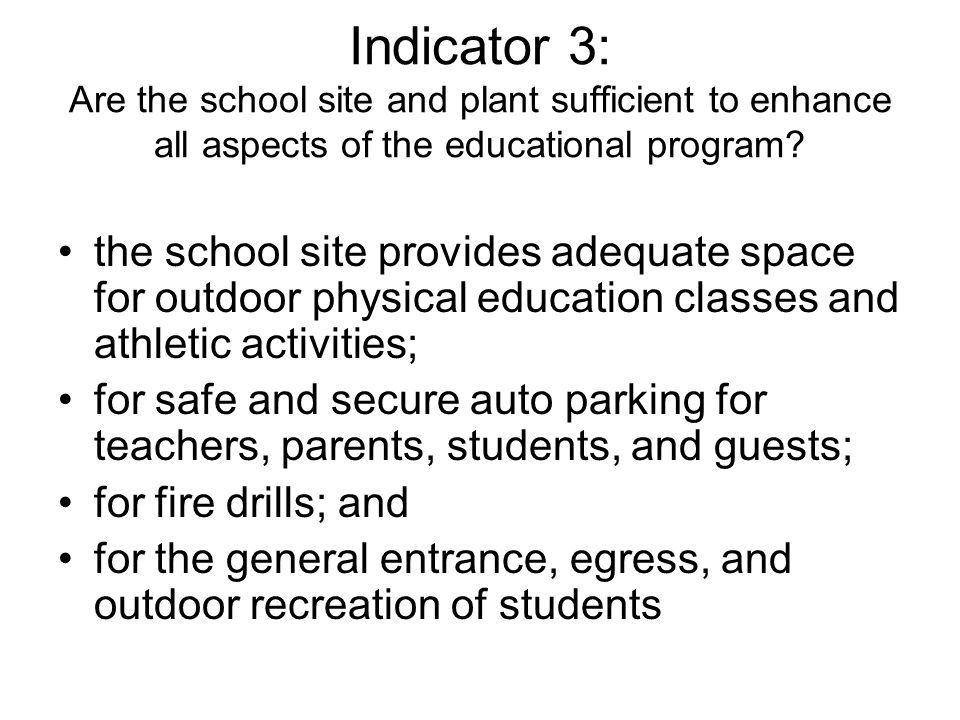 Indicator 3:
Are the school site and plant sufficient to enhance all aspects of the educational program?

• the school site provides adequate space for outdoor physical education classes and athletic activities;
• for safe and secure auto parking for teachers, parents, students, and guests;
• for fire drills; and
• for the general entrance, egress, and outdoor recreation of students